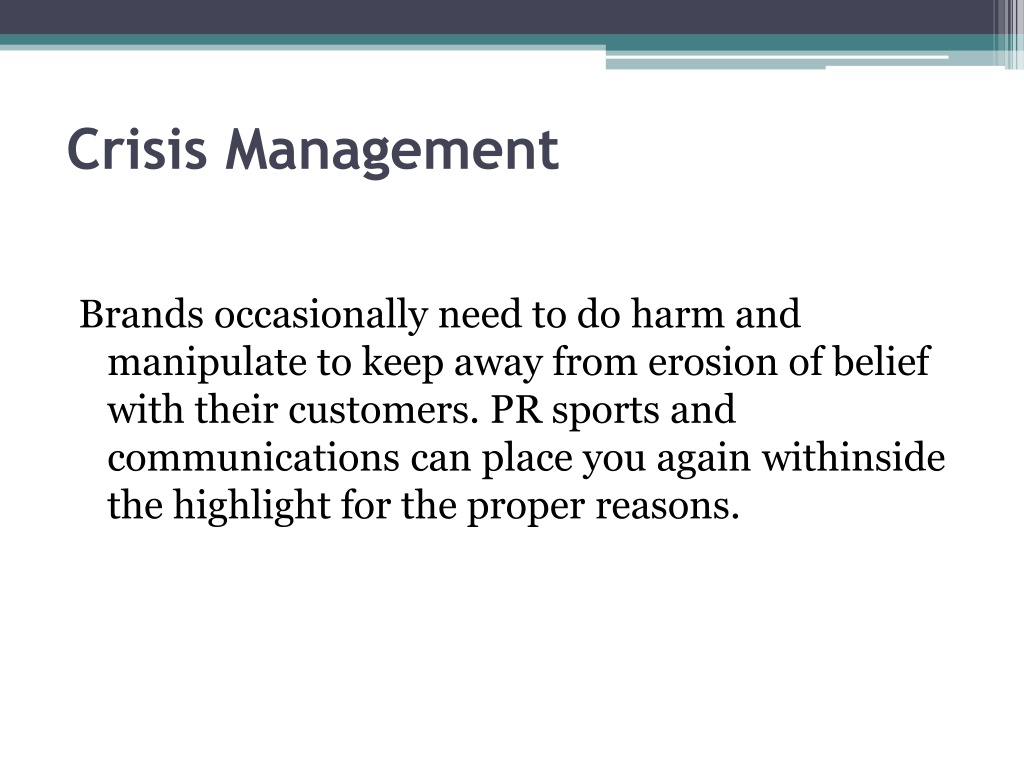 Crisis Management

Brands occasionally need to do harm and manipulate to keep away from erosion of belief with their customers. PR sports and communications can place you again withinside the highlight for the proper reasons.